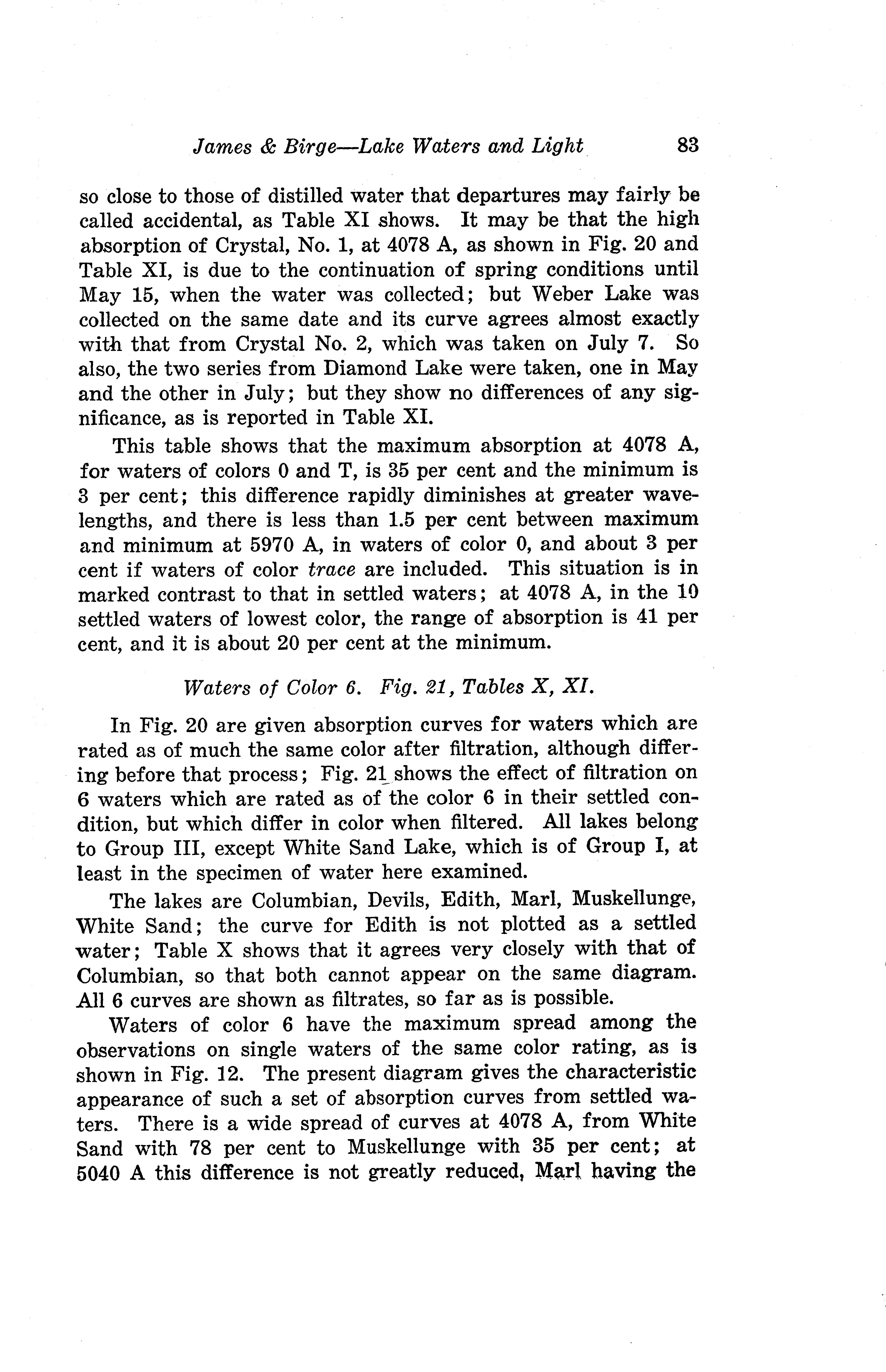 James & Birge—Lake Waters and Light 83

so close to those of distilled water that departures may fairly be called accidental, as Table XI shows. It may be that the high absorption of Crystal, No. 1, at 4078 A, as shown in Fig. 20 and Table XI, is due to the continuation of spring conditions until May 15, when the water was collected; but Weber Lake was collected on the same date and its curve agrees almost exactly with that from Crystal No. 2, which was taken on July 7. So also, the two series from Diamond Lake were taken, one in May and the other in July; but they show no differences of any significance, as is reported in Table XI.

This table shows that the maximum absorption at 4078 A, for waters of colors 0 and T, is 35 per cent and the minimum is 3 per cent; this difference rapidly diminishes at greater wavelengths, and there is less than 1.5 per cent between maximum and minimum at 5970 A, in waters of color 0, and about 3 per cent if waters of color trace are included. This situation is in marked contrast to that in settled waters; at 4078 A, in the 10 settled waters of lowest color, the range of absorption is 41 per cent, and it is about 20 per cent at the minimum.

Waters of Color 6. Fig. 21, Tables X, XI.

In Fig. 20 are given absorption curves for waters which are rated as of much the same color after filtration, although differing before that process; Fig. 21 shows the effect of filtration on 6 waters which are rated as of the color 6 in their settled condition, but which differ in color when filtered. All lakes belong to Group III, except White Sand Lake, which is of Group I, at least in the specimen of water here examined.

The lakes are Columbian, Devils, Edith, Marl, Muskellunge, White Sand; the curve for Edith is not plotted as a settled water; Table X shows that it agrees very closely with that of Columbian, so that both cannot appear on the same diagram. All 6 curves are shown as filtrates, so far as is possible.

Waters of color 6 have the maximum spread among the observations on single waters of the same color rating, as is shown in Fig. 12. The present diagram gives the characteristic appearance of such a set of absorption curves from settled waters. There is a wide spread of curves at 4078 A, from White Sand with 78 per cent to Muskellunge with 35 per cent; at 5040 A this difference is not greatly reduced, Marl having the